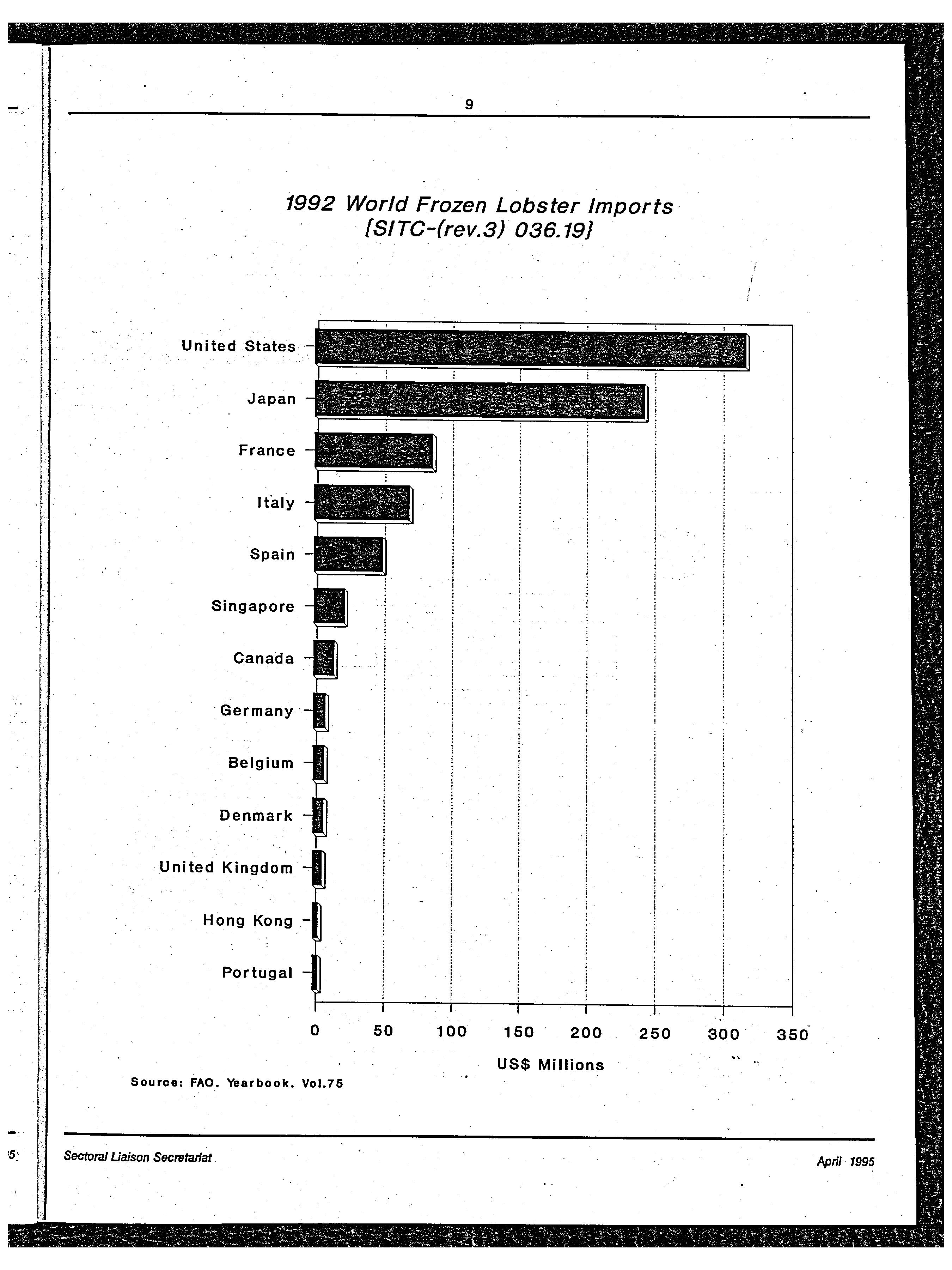 9

1992 World Frozen Lobster Imports
{SITC-(rev.3) 036.19}

United States
Japan
France
Italy
Spain
Singapore
Canada
Germany
Belgium
Denmark
United Kingdom
Hong Kong
Portugal

0 50 100 150 200 250 300 350

US$ Millions

Source: FAO. Yearbook. Vol.75

Sectoral Liaison Secretariat

April 1995